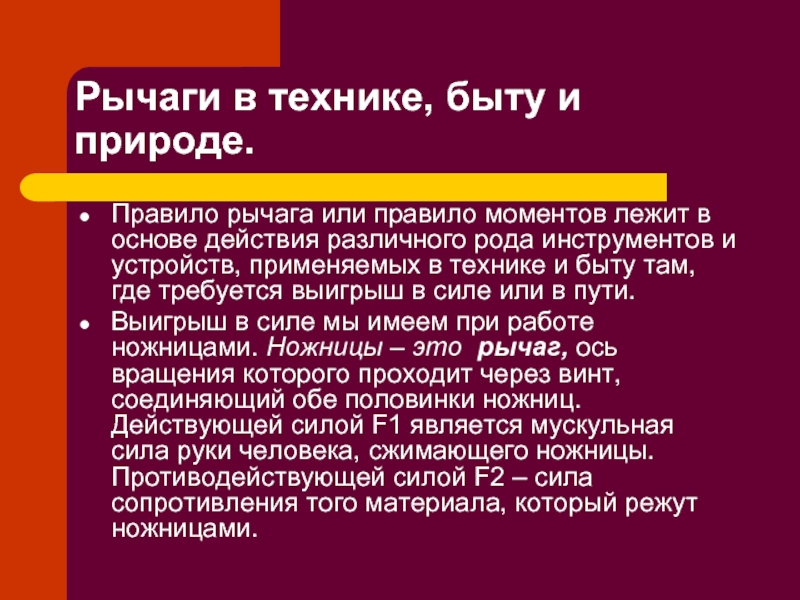 Рычаги в технике, быту и природе.

Правило рычага или правило моментов лежит в основе действия различного рода инструментов и устройств, применяемых в технике и быту там, где требуется выигрыш в силе или в пути.

Выигрыш в силе мы имеем при работе ножницами. Ножницы – это рычаг, ось вращения которого проходит через винт, соединяющий обе половинки ножниц. Действующей силой F1 является мускульная сила руки человека, сжимающего ножницы. Противодействующей силой F2 – сила сопротивления того материала, который режут ножницами.